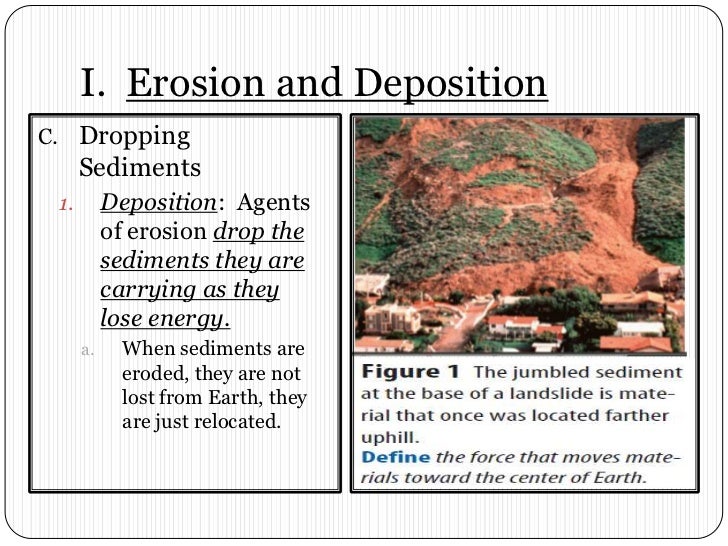 I. Erosion and Deposition

C. Dropping Sediments

1. Deposition: Agents of erosion drop the sediments they are carrying as they lose energy.

a. When sediments are eroded, they are not lost from Earth, they are just relocated.

Figure 1 The jumbled sediment at the base of a landslide is material that once was located farther uphill.
Define the force that moves materials toward the center of Earth.